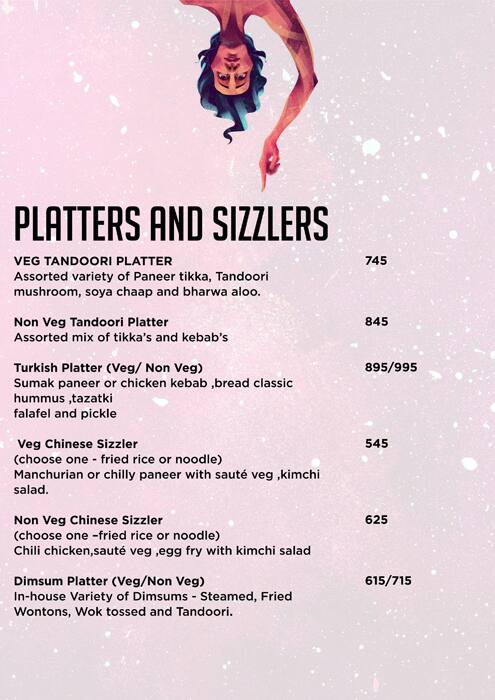 PLATTERS AND SIZZLERS

VEG TANDOORI PLATTER 745
Assorted variety of Paneer tikka, Tandoori mushroom, soya chaap and bharwa aloo.

Non Veg Tandoori Platter 845
Assorted mix of tikka's and kebab's

Turkish Platter (Veg/ Non Veg) 895/995
Sumak paneer or chicken kebab ,bread classic hummus ,tazatki
falafel and pickle

Veg Chinese Sizzler 545
(choose one - fried rice or noodle)
Manchurian or chilly paneer with sauté veg ,kimchi salad.

Non Veg Chinese Sizzler 625
(choose one –fried rice or noodle)
Chili chicken,sauté veg ,egg fry with kimchi salad

Dimsum Platter (Veg/Non Veg) 615/715
In-house Variety of Dimsums - Steamed, Fried Wontons, Wok tossed and Tandoori.